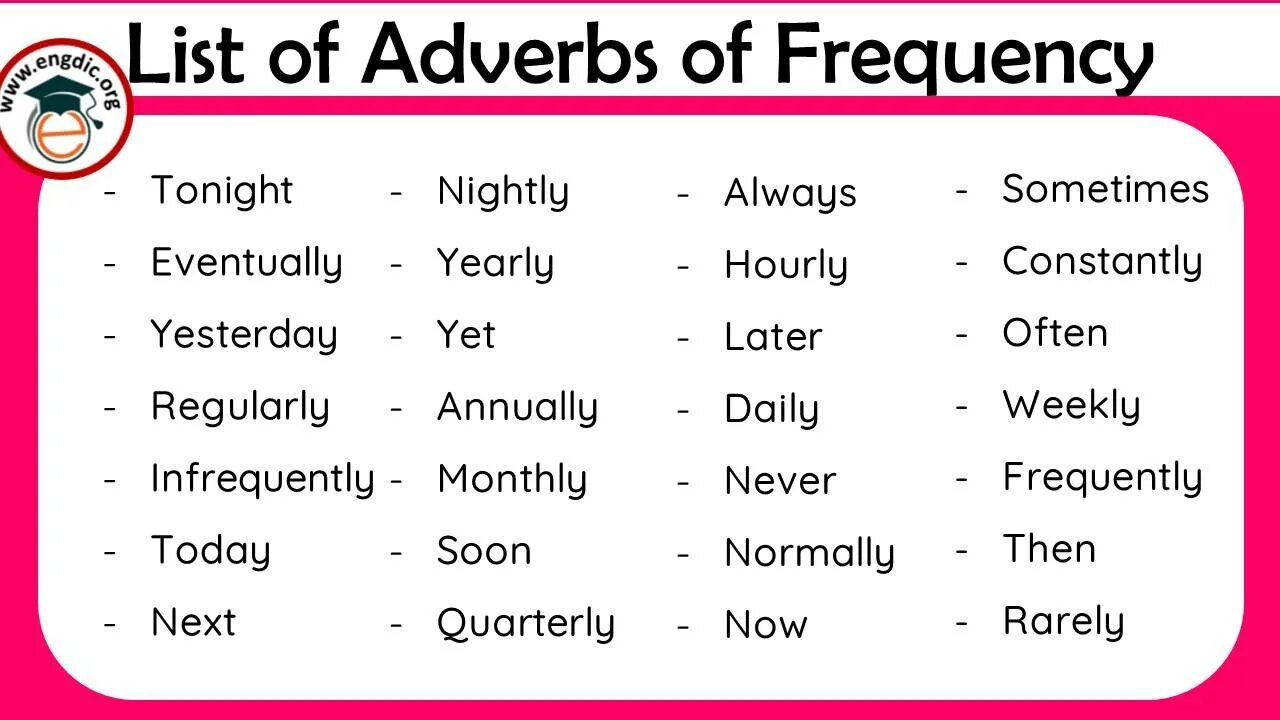 www.engdic.org

List of Adverbs of Frequency

- Tonight
- Eventually
- Yesterday
- Regularly
- Infrequently
- Today
- Next

- Nightly
- Yearly
- Yet
- Annually
- Monthly
- Soon
- Quarterly

- Always
- Hourly
- Later
- Daily
- Never
- Normally
- Now

- Sometimes
- Constantly
- Often
- Weekly
- Frequently
- Then
- Rarely